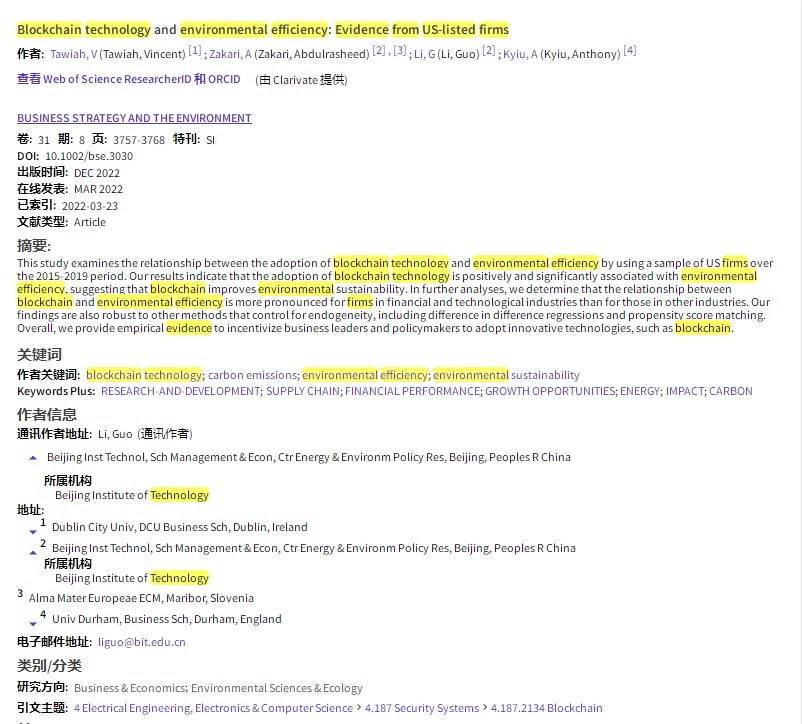 Blockchain technology and environmental efficiency: Evidence from US-listed firms

作者: Tawiah, V (Tawiah, Vincent) [1] ; Zakari, A (Zakari, Abdulrasheed) [2] , [3] ; Li, G (Li, Guo) [2] ; Kyiu, A (Kyiu, Anthony) [4]

查看 Web of Science ResearcherID 和 ORCID (由 Clarivate 提供)

BUSINESS STRATEGY AND THE ENVIRONMENT

卷: 31 期: 8 页: 3757-3768 特刊: SI
DOI: 10.1002/bse.3030
出版时间: DEC 2022
在线发表: MAR 2022
已索引: 2022-03-23
文献类型: Article

摘要:
This study examines the relationship between the adoption of blockchain technology and environmental efficiency by using a sample of US firms over the 2015-2019 period. Our results indicate that the adoption of blockchain technology is positively and significantly associated with environmental efficiency, suggesting that blockchain improves environmental sustainability. In further analyses, we determine that the relationship between blockchain and environmental efficiency is more pronounced for firms in financial and technological industries than for those in other industries. Our findings are also robust to other methods that control for endogeneity, including difference in difference regressions and propensity score matching. Overall, we provide empirical evidence to incentivize business leaders and policymakers to adopt innovative technologies, such as blockchain.

关键词
作者关键词: blockchain technology; carbon emissions; environmental efficiency; environmental sustainability
Keywords Plus: RESEARCH-AND-DEVELOPMENT; SUPPLY CHAIN; FINANCIAL PERFORMANCE; GROWTH OPPORTUNITIES; ENERGY; IMPACT; CARBON

作者信息
通讯作者地址: Li, Guo (通讯作者)
Beijing Inst Technol, Sch Management & Econ, Ctr Energy & Environm Policy Res, Beijing, Peoples R China
所属机构
Beijing Institute of Technology
地址:
1 Dublin City Univ, DCU Business Sch, Dublin, Ireland
2 Beijing Inst Technol, Sch Management & Econ, Ctr Energy & Environm Policy Res, Beijing, Peoples R China
所属机构
Beijing Institute of Technology
3 Alma Mater Europeae ECM, Maribor, Slovenia
4 Univ Durham, Business Sch, Durham, England
电子邮件地址: liguo@bit.edu.cn

类别/分类
研究方向: Business & Economics; Environmental Sciences & Ecology
引文主题: 4 Electrical Engineering, Electronics & Computer Science > 4.187 Security Systems > 4.187.2134 Blockchain